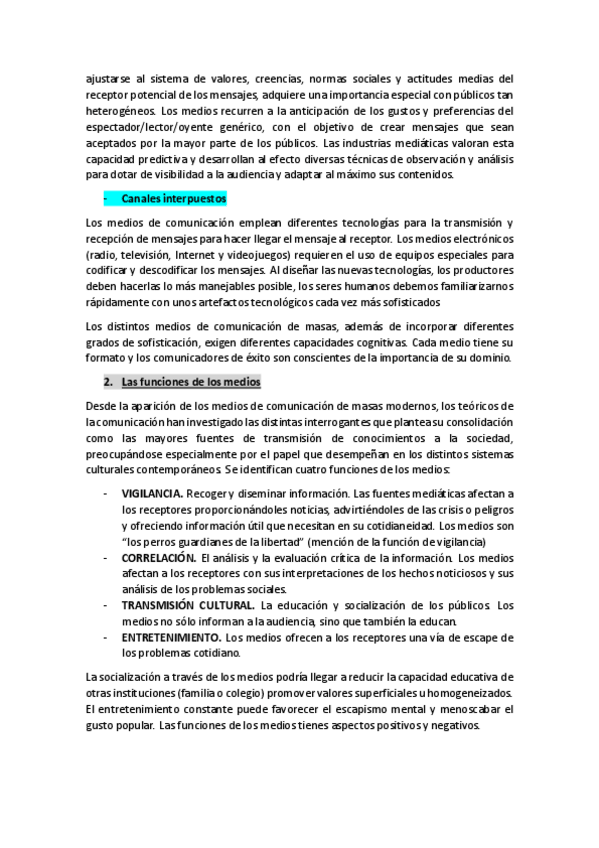 ajustarse al sistema de valores, creencias, normas sociales y actitudes medias del receptor potencial de los mensajes, adquiere una importancia especial con públicos tan heterogéneos. Los medios recurren a la anticipación de los gustos y preferencias del espectador/lector/oyente genérico, con el objetivo de crear mensajes que sean aceptados por la mayor parte de los públicos. Las industrias mediáticas valoran esta capacidad predictiva y desarrollan al efecto diversas técnicas de observación y análisis para dotar de visibilidad a la audiencia y adaptar al máximo sus contenidos.

- Canales interpuestos

Los medios de comunicación emplean diferentes tecnologías para la transmisión y recepción de mensajes para hacer llegar el mensaje al receptor. Los medios electrónicos (radio, televisión, Internet y videojuegos) requieren el uso de equipos especiales para codificar y descodificar los mensajes. Al diseñar las nuevas tecnologías, los productores deben hacerlas lo más manejables posible, los seres humanos debemos familiarizarnos rápidamente con unos artefactos tecnológicos cada vez más sofisticados

Los distintos medios de comunicación de masas, además de incorporar diferentes grados de sofisticación, exigen diferentes capacidades cognitivas. Cada medio tiene su formato y los comunicadores de éxito son conscientes de la importancia de su dominio.

2. Las funciones de los medios

Desde la aparición de los medios de comunicación de masas modernos, los teóricos de la comunicación han investigado las distintas interrogantes que plantea su consolidación como las mayores fuentes de transmisión de conocimientos a la sociedad, preocupándose especialmente por el papel que desempeñan en los distintos sistemas culturales contemporáneos. Se identifican cuatro funciones de los medios:

- VIGILANCIA. Recoger y diseminar información. Las fuentes mediáticas afectan a los receptores proporcionándoles noticias, advirtiéndoles de las crisis o peligros y ofreciendo información útil que necesitan en su cotidianeidad. Los medios son "los perros guardianes de la libertad" (mención de la función de vigilancia)
- CORRELACIÓN. El análisis y la evaluación crítica de la información. Los medios afectan a los receptores con sus interpretaciones de los hechos noticiosos y sus análisis de los problemas sociales.
- TRANSMISIÓN CULTURAL. La educación y socialización de los públicos. Los medios no sólo informan a la audiencia, sino que también la educan.
- ENTRETENIMIENTO. Los medios ofrecen a los receptores una vía de escape de los problemas cotidiano.

La socialización a través de los medios podría llegar a reducir la capacidad educativa de otras instituciones (familia o colegio) promover valores superficiales u homogeneizados. El entretenimiento constante puede favorecer el escapismo mental y menoscabar el gusto popular. Las funciones de los medios tienes aspectos positivos y negativos.